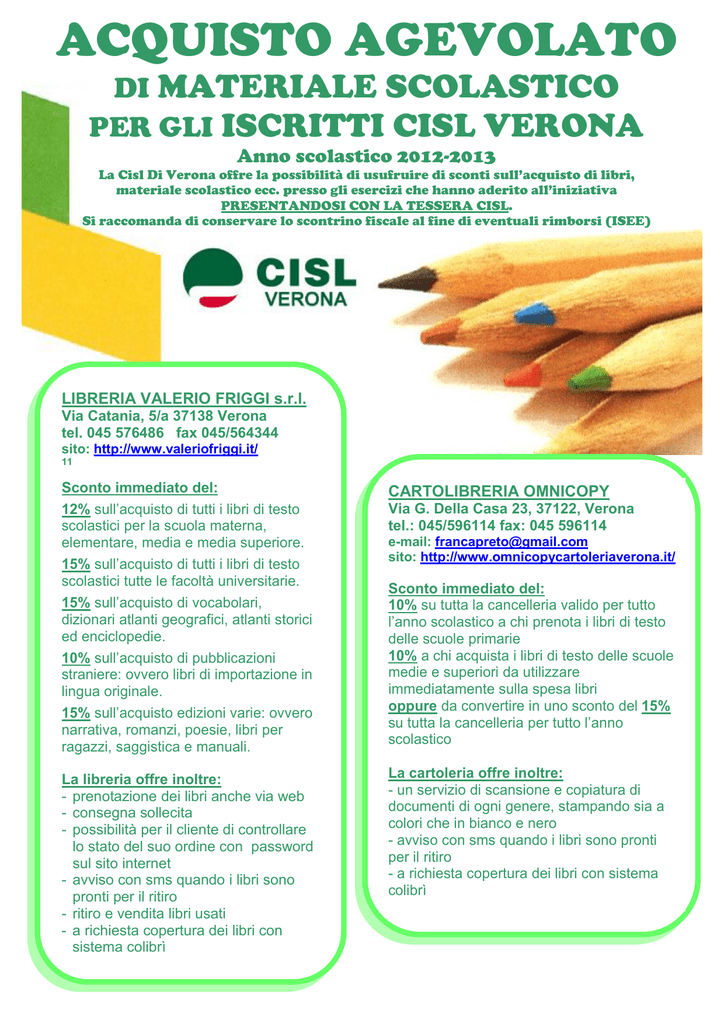 ACQUISTO AGEVOLATO
DI MATERIALE SCOLASTICO
PER GLI ISCRITTI CISL VERONA

Anno scolastico 2012-2013
La Cisl Di Verona offre la possibilità di usufruire di sconti sull'acquisto di libri, materiale scolastico ecc. presso gli esercizi che hanno aderito all'iniziativa
PRESENTANDOSI CON LA TESSERA CISL.
Si raccomanda di conservare lo scontrino fiscale al fine di eventuali rimborsi (ISEE)

CISL
VERONA

LIBRERIA VALERIO FRIGGI s.r.l.
Via Catania, 5/a 37138 Verona
tel. 045 576486 fax 045/564344
sito: http://www.valeriofriggi.it/
11

Sconto immediato del:
12% sull'acquisto di tutti i libri di testo scolastici per la scuola materna, elementare, media e media superiore.
15% sull'acquisto di tutti i libri di testo scolastici tutte le facoltà universitarie.
15% sull'acquisto di vocabolari, dizionari atlanti geografici, atlanti storici ed enciclopedie.
10% sull'acquisto di pubblicazioni straniere: ovvero libri di importazione in lingua originale.
15% sull'acquisto edizioni varie: ovvero narrativa, romanzi, poesie, libri per ragazzi, saggistica e manuali.

La libreria offre inoltre:
- prenotazione dei libri anche via web
- consegna sollecita
- possibilità per il cliente di controllare lo stato del suo ordine con password sul sito internet
- avviso con sms quando i libri sono pronti per il ritiro
- ritiro e vendita libri usati
- a richiesta copertura dei libri con sistema colibrì

CARTOLIBRERIA OMNICOPY
Via G. Della Casa 23, 37122, Verona
tel.: 045/596114 fax: 045 596114
e-mail: francapreto@gmail.com
sito: http://www.omnicopycartoleriaverona.it/

Sconto immediato del:
10% su tutta la cancelleria valido per tutto l'anno scolastico a chi prenota i libri di testo delle scuole primarie
10% a chi acquista i libri di testo delle scuole medie e superiori da utilizzare immediatamente sulla spesa libri
oppure da convertire in uno sconto del 15% su tutta la cancelleria per tutto l'anno scolastico

La cartoleria offre inoltre:
- un servizio di scansione e copiatura di documenti di ogni genere, stampando sia a colori che in bianco e nero
- avviso con sms quando i libri sono pronti per il ritiro
- a richiesta copertura dei libri con sistema colibrì